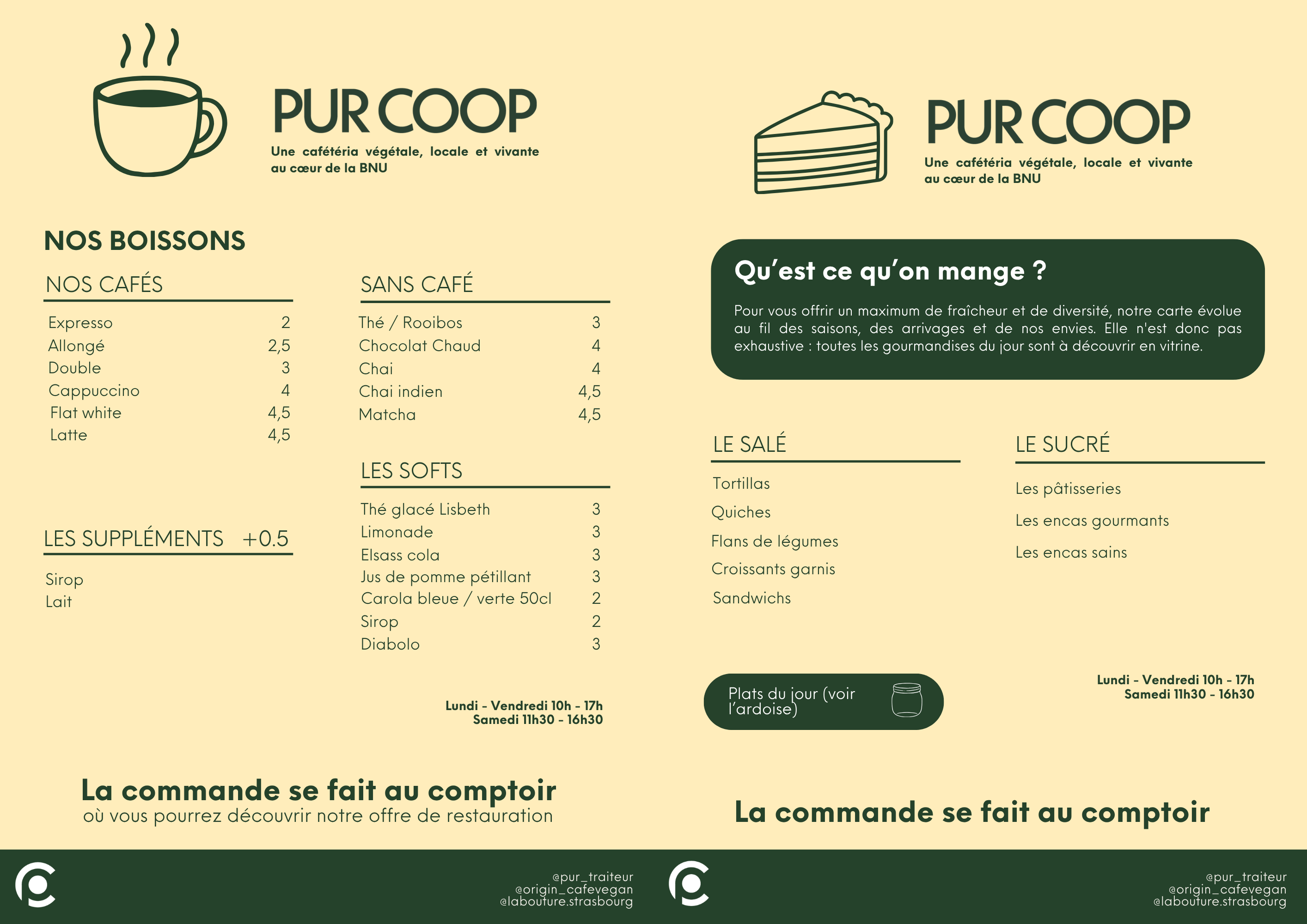 PUR COOP

Une cafétéria végétale, locale et vivante au cœur de la BNU

NOS BOISSONS

NOS CAFÉS

Expresso 2
Allongé 2,5
Double 3
Cappuccino 4
Flat white 4,5
Latte 4,5

LES SUPPLÉMENTS +0.5

Sirop
Lait

SANS CAFÉ

Thé / Rooibos 3
Chocolat Chaud 4
Chai 4
Chai indien 4,5
Matcha 4,5

LES SOFTS

Thé glacé Lisbeth 3
Limonade 3
Elsass cola 3
Jus de pomme pétillant 3
Carola bleue / verte 50cl 2
Sirop 2
Diabolo 3

Lundi - Vendredi 10h - 17h
Samedi 11h30 - 16h30

La commande se fait au comptoir
où vous pourrez découvrir notre offre de restauration

@pur_traiteur
@origin_cafevegan
@labouture.strasbourg

PUR COOP

Une cafétéria végétale, locale et vivante au cœur de la BNU

Qu'est ce qu'on mange ?

Pour vous offrir un maximum de fraîcheur et de diversité, notre carte évolue au fil des saisons, des arrivages et de nos envies. Elle n'est donc pas exhaustive : toutes les gourmandises du jour sont à découvrir en vitrine.

LE SALÉ

Tortillas
Quiches
Flans de légumes
Croissants garnis
Sandwichs

LE SUCRÉ

Les pâtisseries
Les encas gourmants
Les encas sains

Plats du jour (voir l'ardoise)

Lundi - Vendredi 10h - 17h
Samedi 11h30 - 16h30

La commande se fait au comptoir

@pur_traiteur
@origin_cafevegan
@labouture.strasbourg